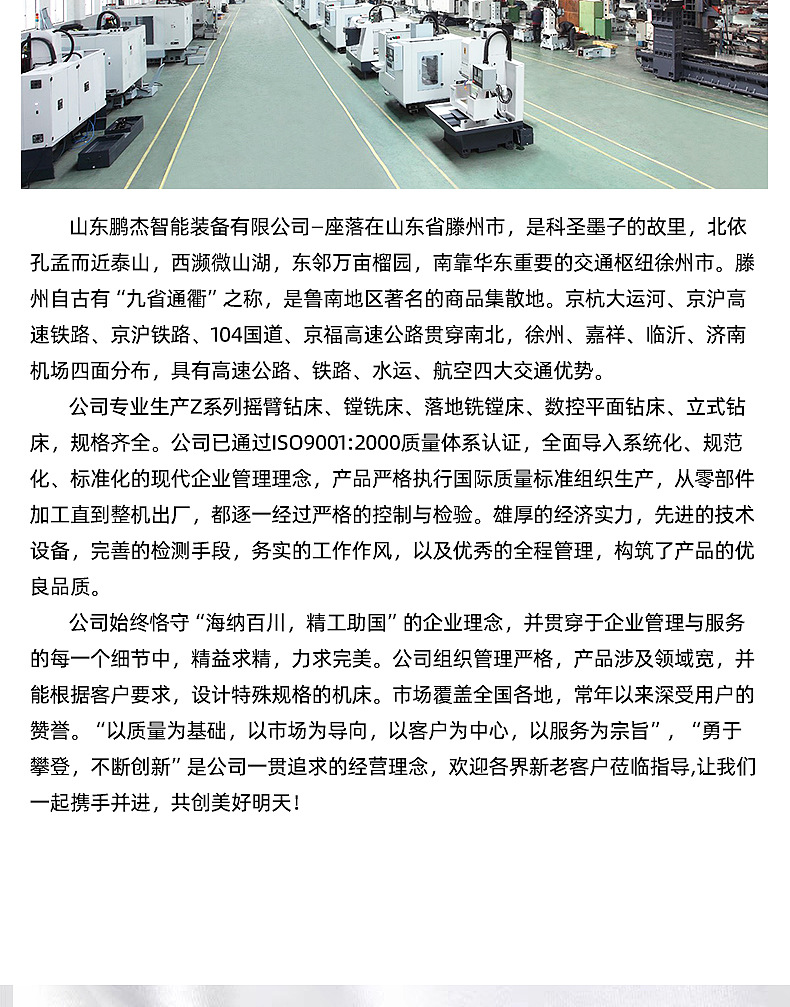 山东鹏杰智能装备有限公司–座落在山东省滕州市，是科圣墨子的故里，北依孔孟而近泰山，西濒微山湖，东邻万亩榴园，南靠华东重要的交通枢纽徐州市。滕州自古有“九省通衢”之称，是鲁南地区著名的商品集散地。京杭大运河、京沪高速铁路、京沪铁路、104国道、京福高速公路贯穿南北，徐州、嘉祥、临沂、济南机场四面分布，具有高速公路、铁路、水运、航空四大交通优势。

公司专业生产Z系列摇臂钻床、镗铣床、落地铣镗床、数控平面钻床、立式钻床，规格齐全。公司已通过ISO9001:2000质量体系认证，全面导入系统化、规范化、标准化的现代企业管理理念，产品严格执行国际质量标准组织生产，从零部件加工直到整机出厂，都逐一经过严格的控制与检验。雄厚的经济实力，先进的技术设备，完善的检测手段，务实的工作作风，以及优秀的全程管理，构筑了产品的优良品质。

公司始终恪守“海纳百川，精工助国”的企业理念，并贯穿于企业管理与服务的每一个细节中，精益求精，力求完美。公司组织管理严格，产品涉及领域宽，并能根据客户要求，设计特殊规格的机床。市场覆盖全国各地，常年以来深受用户的赞誉。“以质量为基础，以市场为导向，以客户为中心，以服务为宗旨”，“勇于攀登，不断创新”是公司一贯追求的经营理念，欢迎各界新老客户莅临指导,让我们一起携手并进，共创美好明天！